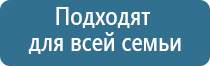 Подходят для всей семьи